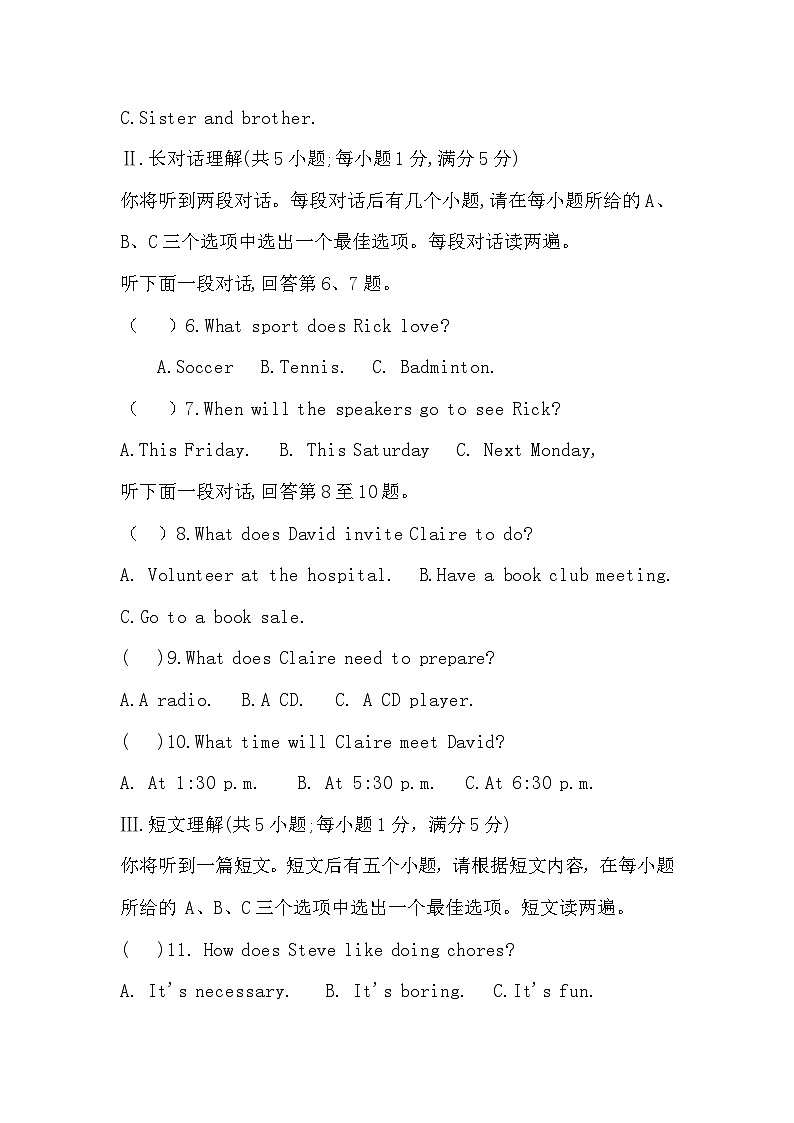 C.Sister and brother.

Ⅱ.长对话理解(共5小题;每小题1分,满分5分)

你将听到两段对话。每段对话后有几个小题,请在每小题所给的A、B、C三个选项中选出一个最佳选项。每段对话读两遍。

听下面一段对话,回答第6、7题。

（　）6.What sport does Rick love?

A.Soccer　B.Tennis.　C. Badminton.

（　）7.When will the speakers go to see Rick?

A.This Friday.　B. This Saturday　C. Next Monday,

听下面一段对话,回答第8至10题。

（　）8.What does David invite Claire to do?

A. Volunteer at the hospital.　B.Have a book club meeting.

C.Go to a book sale.

(　)9.What does Claire need to prepare?

A.A radio.　B.A CD.　C. A CD player.

(　)10.What time will Claire meet David?

A. At 1:30 p.m.　B. At 5:30 p.m.　C.At 6:30 p.m.

Ⅲ.短文理解(共5小题;每小题1分，满分5分)

你将听到一篇短文。短文后有五个小题，请根据短文内容，在每小题所给的 A、B、C三个选项中选出一个最佳选项。短文读两遍。

(　)11. How does Steve like doing chores?

A. It's necessary.　B. It's boring.　C.It's fun.